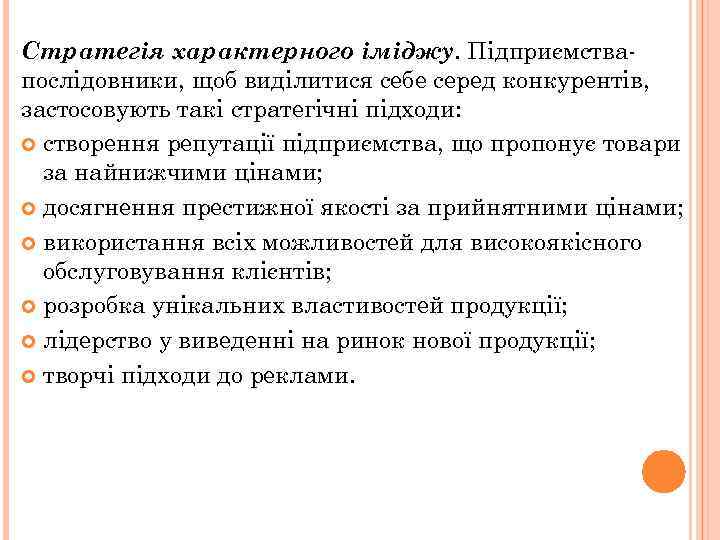 Стратегія характерного іміджу. Підприємства-послідовники, щоб виділитися себе серед конкурентів, застосовують такі стратегічні підходи:

створення репутації підприємства, що пропонує товари за найнижчими цінами;

досягнення престижної якості за прийнятними цінами;

використання всіх можливостей для високоякісного обслуговування клієнтів;

розробка унікальних властивостей продукції;

лідерство у виведенні на ринок нової продукції;

творчі підходи до реклами.